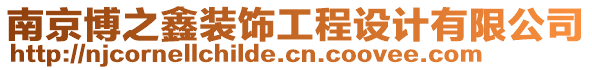 南京博之鑫装饰工程设计有限公司
http://njcornellchilde.cn.coovee.com